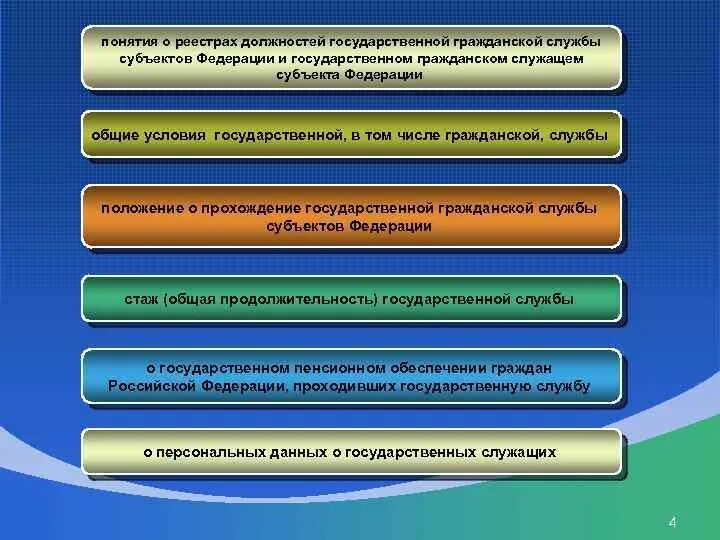 понятия о реестрах должностей государственной гражданской службы субъектов Федерации и государственном гражданском служащем субъекта Федерации

общие условия государственной, в том числе гражданской, службы

положение о прохождение государственной гражданской службы субъектов Федерации

стаж (общая продолжительность) государственной службы

о государственном пенсионном обеспечении граждан Российской Федерации, проходивших государственную службу

о персональных данных о государственных служащих

4